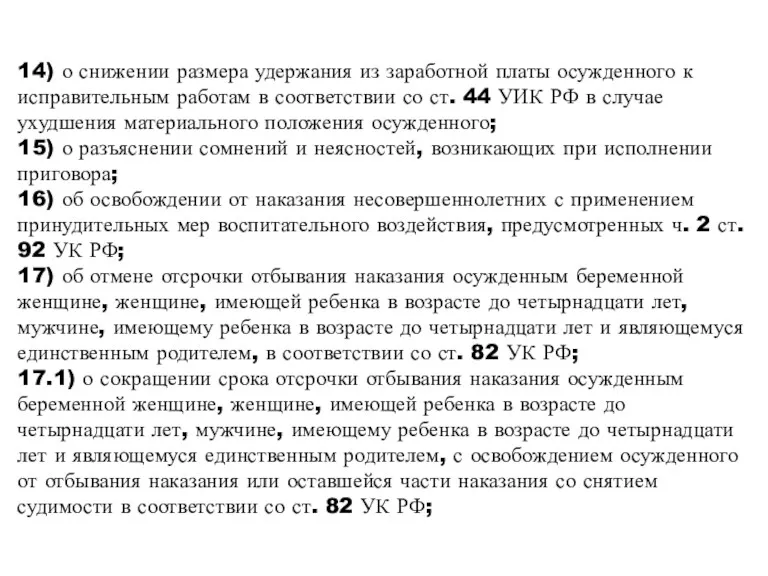 14) о снижении размера удержания из заработной платы осужденного к исправительным работам в соответствии со ст. 44 УИК РФ в случае ухудшения материального положения осужденного;
15) о разъяснении сомнений и неясностей, возникающих при исполнении приговора;
16) об освобождении от наказания несовершеннолетних с применением принудительных мер воспитательного воздействия, предусмотренных ч. 2 ст. 92 УК РФ;
17) об отмене отсрочки отбывания наказания осужденным беременной женщине, женщине, имеющей ребенка в возрасте до четырнадцати лет, мужчине, имеющему ребенка в возрасте до четырнадцати лет и являющемуся единственным родителем, в соответствии со ст. 82 УК РФ;
17.1) о сокращении срока отсрочки отбывания наказания осужденным беременной женщине, женщине, имеющей ребенка в возрасте до четырнадцати лет, мужчине, имеющему ребенка в возрасте до четырнадцати лет и являющемуся единственным родителем, с освобождением осужденного от отбывания наказания или оставшейся части наказания со снятием судимости в соответствии со ст. 82 УК РФ;